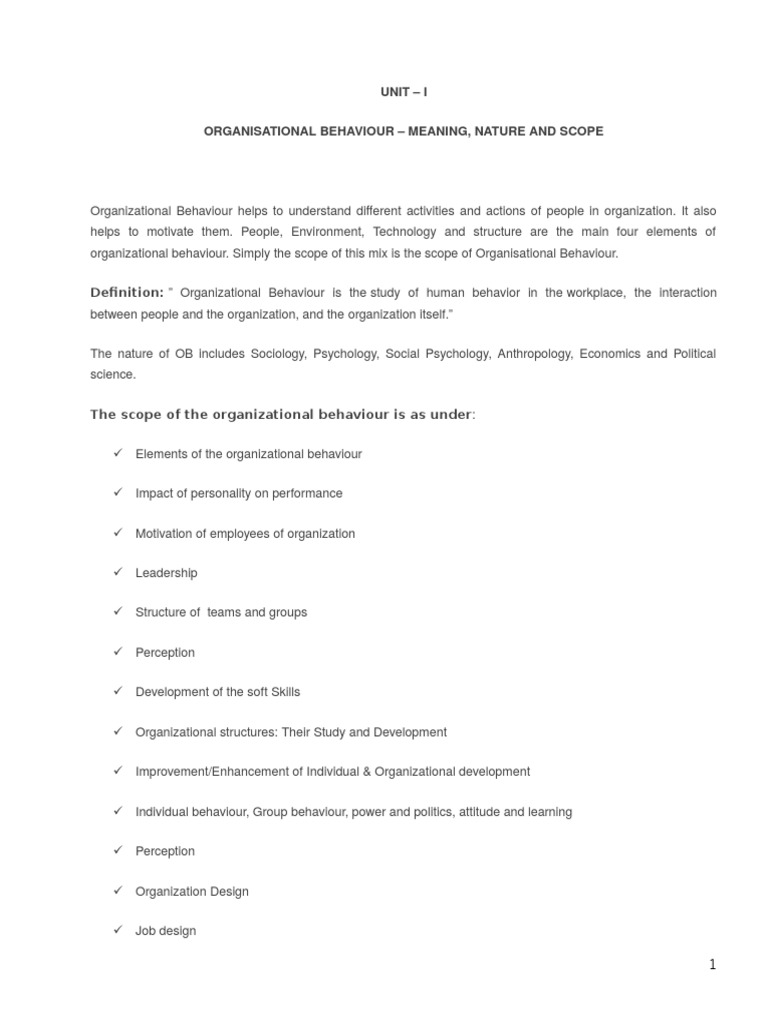 UNIT – I

ORGANISATIONAL BEHAVIOUR – MEANING, NATURE AND SCOPE

Organizational Behaviour helps to understand different activities and actions of people in organization. It also helps to motivate them. People, Environment, Technology and structure are the main four elements of organizational behaviour. Simply the scope of this mix is the scope of Organisational Behaviour.

Definition: " Organizational Behaviour is the study of human behavior in the workplace, the interaction between people and the organization, and the organization itself."

The nature of OB includes Sociology, Psychology, Social Psychology, Anthropology, Economics and Political science.

The scope of the organizational behaviour is as under:

✓ Elements of the organizational behaviour

✓ Impact of personality on performance

✓ Motivation of employees of organization

✓ Leadership

✓ Structure of teams and groups

✓ Perception

✓ Development of the soft Skills

✓ Organizational structures: Their Study and Development

✓ Improvement/Enhancement of Individual & Organizational development

✓ Individual behaviour, Group behaviour, power and politics, attitude and learning

✓ Perception

✓ Organization Design

✓ Job design

1